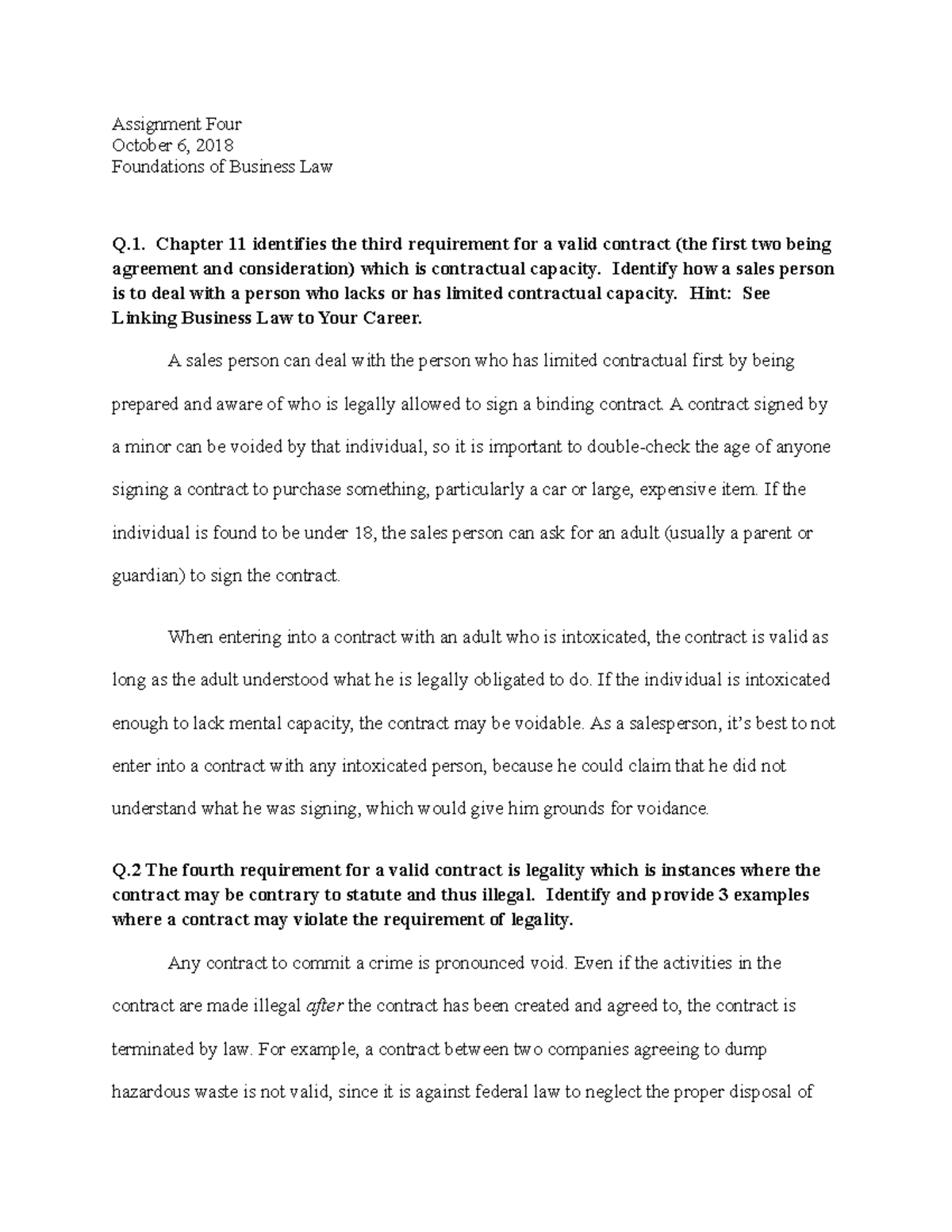 Assignment Four
October 6, 2018
Foundations of Business Law

Q.1. Chapter 11 identifies the third requirement for a valid contract (the first two being agreement and consideration) which is contractual capacity. Identify how a sales person is to deal with a person who lacks or has limited contractual capacity. Hint: See Linking Business Law to Your Career.

A sales person can deal with the person who has limited contractual first by being prepared and aware of who is legally allowed to sign a binding contract. A contract signed by a minor can be voided by that individual, so it is important to double-check the age of anyone signing a contract to purchase something, particularly a car or large, expensive item. If the individual is found to be under 18, the sales person can ask for an adult (usually a parent or guardian) to sign the contract.

When entering into a contract with an adult who is intoxicated, the contract is valid as long as the adult understood what he is legally obligated to do. If the individual is intoxicated enough to lack mental capacity, the contract may be voidable. As a salesperson, it's best to not enter into a contract with any intoxicated person, because he could claim that he did not understand what he was signing, which would give him grounds for voidance.

Q.2 The fourth requirement for a valid contract is legality which is instances where the contract may be contrary to statute and thus illegal. Identify and provide 3 examples where a contract may violate the requirement of legality.

Any contract to commit a crime is pronounced void. Even if the activities in the contract are made illegal after the contract has been created and agreed to, the contract is terminated by law. For example, a contract between two companies agreeing to dump hazardous waste is not valid, since it is against federal law to neglect the proper disposal of